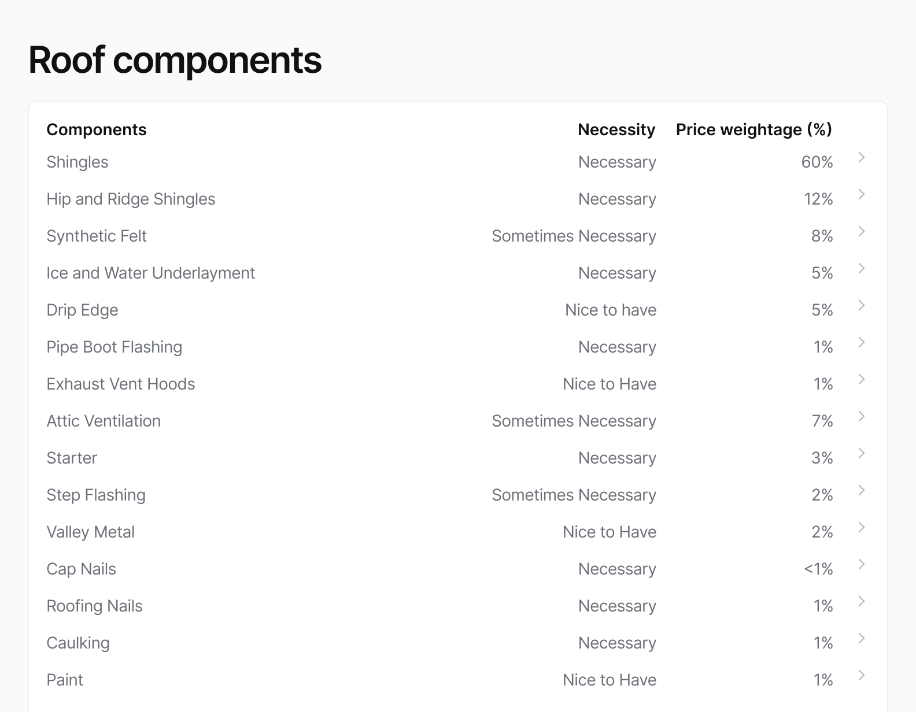 Roof components

| Components | Necessity | Price weightage (%) |
|---|---|---|
| Shingles | Necessary | 60% |
| Hip and Ridge Shingles | Necessary | 12% |
| Synthetic Felt | Sometimes Necessary | 8% |
| Ice and Water Underlayment | Necessary | 5% |
| Drip Edge | Nice to have | 5% |
| Pipe Boot Flashing | Necessary | 1% |
| Exhaust Vent Hoods | Nice to Have | 1% |
| Attic Ventilation | Sometimes Necessary | 7% |
| Starter | Necessary | 3% |
| Step Flashing | Sometimes Necessary | 2% |
| Valley Metal | Nice to Have | 2% |
| Cap Nails | Necessary | <1% |
| Roofing Nails | Necessary | 1% |
| Caulking | Necessary | 1% |
| Paint | Nice to Have | 1% |